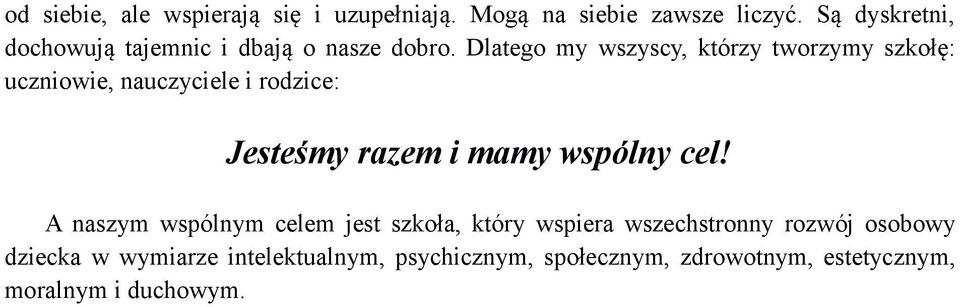 od siebie, ale wspierają się i uzupełniają. Mogą na siebie zawsze liczyć. Są dyskretni, dochowują tajemnic i dbają o nasze dobro. Dlatego my wszyscy, którzy tworzymy szkołę: uczniowie, nauczyciele i rodzice:

Jesteśmy razem i mamy wspólny cel!

A naszym wspólnym celem jest szkoła, który wspiera wszechstronny rozwój osobowy dziecka w wymiarze intelektualnym, psychicznym, społecznym, zdrowotnym, estetycznym, moralnym i duchowym.